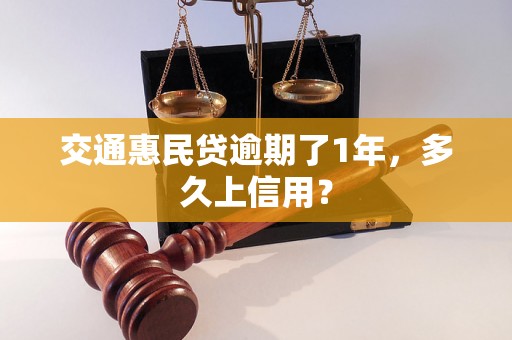 交通惠民贷逾期了1年，多久上信用？